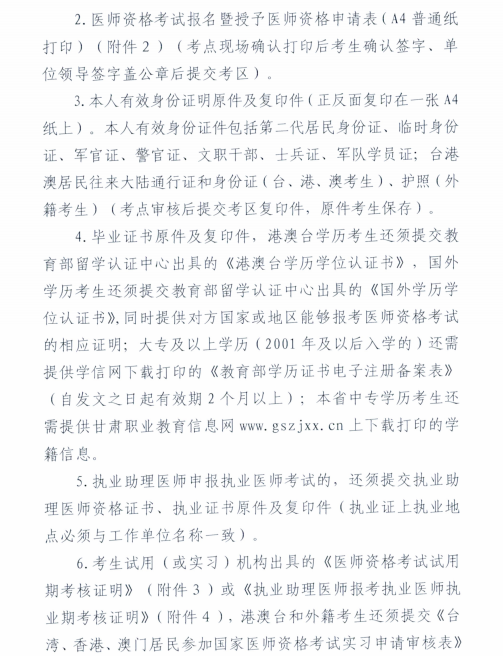 2. 医师资格考试报名暨授予医师资格申请表（A4 普通纸打印）（附件 2）（考点现场确认打印后考生确认签字、单位领导签字盖公章后提交考区）。

3. 本人有效身份证明原件及复印件（正反面复印在一张 A4 纸上）。本人有效身份证件包括第二代居民身份证、临时身份证、军官证、警官证、文职干部、士兵证、军队学员证；台港澳居民往来大陆通行证和身份证（台、港、澳考生）、护照（外籍考生）（考点审核后提交考区复印件，原件考生保存）。

4. 毕业证书原件及复印件，港澳台学历考生还须提交教育部留学认证中心出具的《港澳台学历学位认证书》，国外学历考生还须提交教育部留学认证中心出具的《国外学历学位认证书》，同时提供对方国家或地区能够报考医师资格考试的相应证明；大专及以上学历（2001 年及以后入学的）还需提供学信网下载打印的《教育部学历证书电子注册备案表》（自发文之日起有效期 2 个月以上）；本省中专学历考生还需提供甘肃职业教育信息网 www.gszjxx.cn 上下载打印的学籍信息。

5. 执业助理医师申报执业医师考试的，还须提交执业助理医师资格证书、执业证书原件及复印件（执业证上执业地点必须与工作单位名称一致）。

6. 考生试用（或实习）机构出具的《医师资格考试试用期考核证明》（附件 3）或《执业助理医师报考执业医师执业期考核证明》（附件 4），港澳台和外籍考生还须提交《台湾、香港、澳门居民参加国家医师资格考试实习申请审核表》